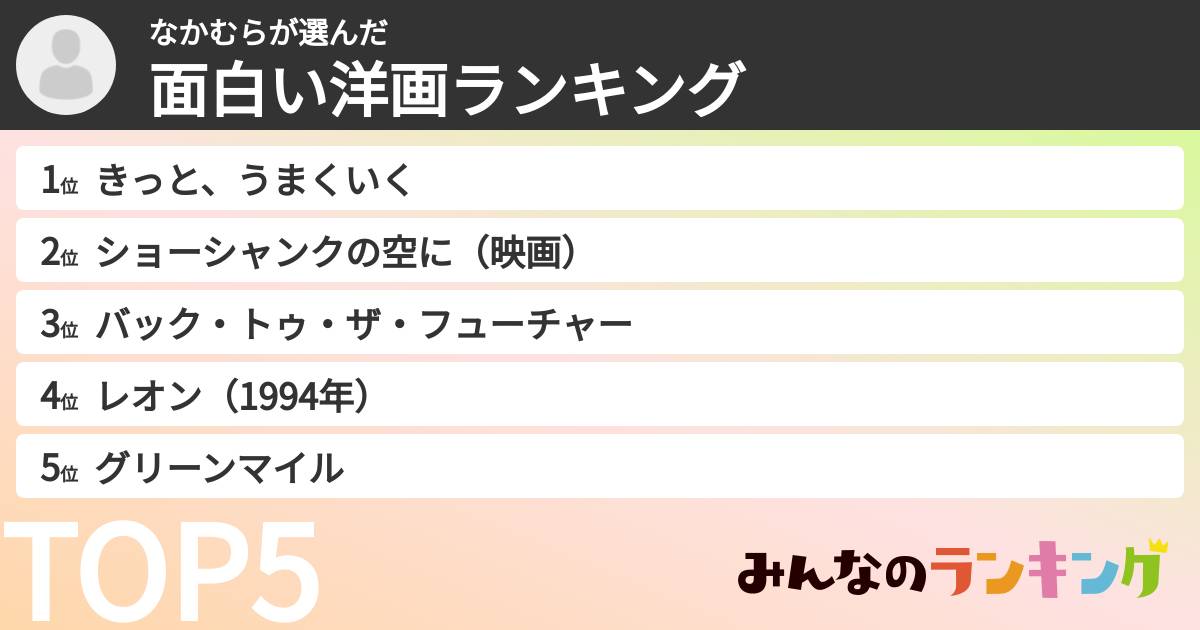 なかむらが選んだ
面白い洋画ランキング

1位 きっと、うまくいく
2位 ショーシャンクの空に（映画）
3位 バック・トゥ・ザ・フューチャー
4位 レオン（1994年）
5位 グリーンマイル

TOP5

みんなのランキング